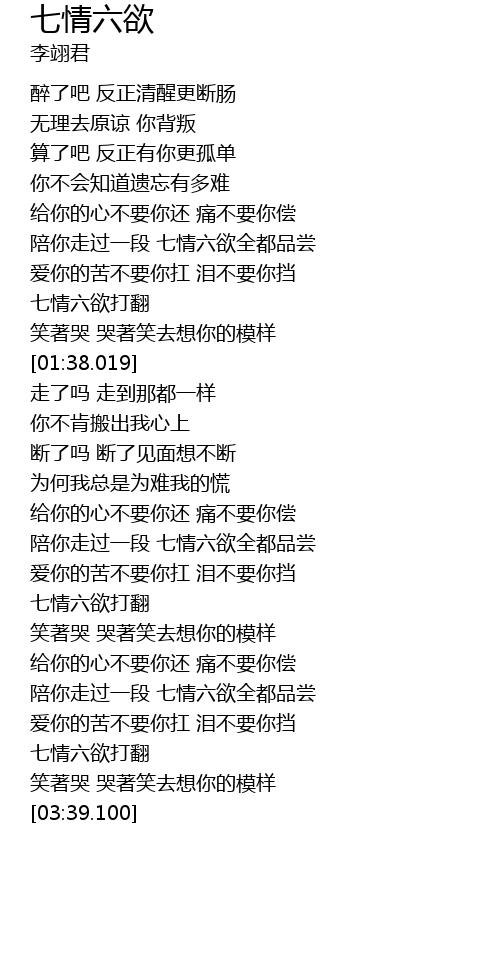 七情六欲
李翊君

醉了吧 反正清醒更断肠
无理去原谅 你背叛
算了吧 反正有你更孤单
你不会知道遗忘有多难
给你的心不要你还 痛不要你偿
陪你走过一段 七情六欲全都品尝
爱你的苦不要你扛 泪不要你挡
七情六欲打翻
笑著哭 哭著笑去想你的模样
[01:38.019]
走了吗 走到那都一样
你不肯搬出我心上
断了吗 断了见面想不断
为何我总是为难我的慌
给你的心不要你还 痛不要你偿
陪你走过一段 七情六欲全都品尝
爱你的苦不要你扛 泪不要你挡
七情六欲打翻
笑著哭 哭著笑去想你的模样
给你的心不要你还 痛不要你偿
陪你走过一段 七情六欲全都品尝
爱你的苦不要你扛 泪不要你挡
七情六欲打翻
笑著哭 哭著笑去想你的模样
[03:39.100]